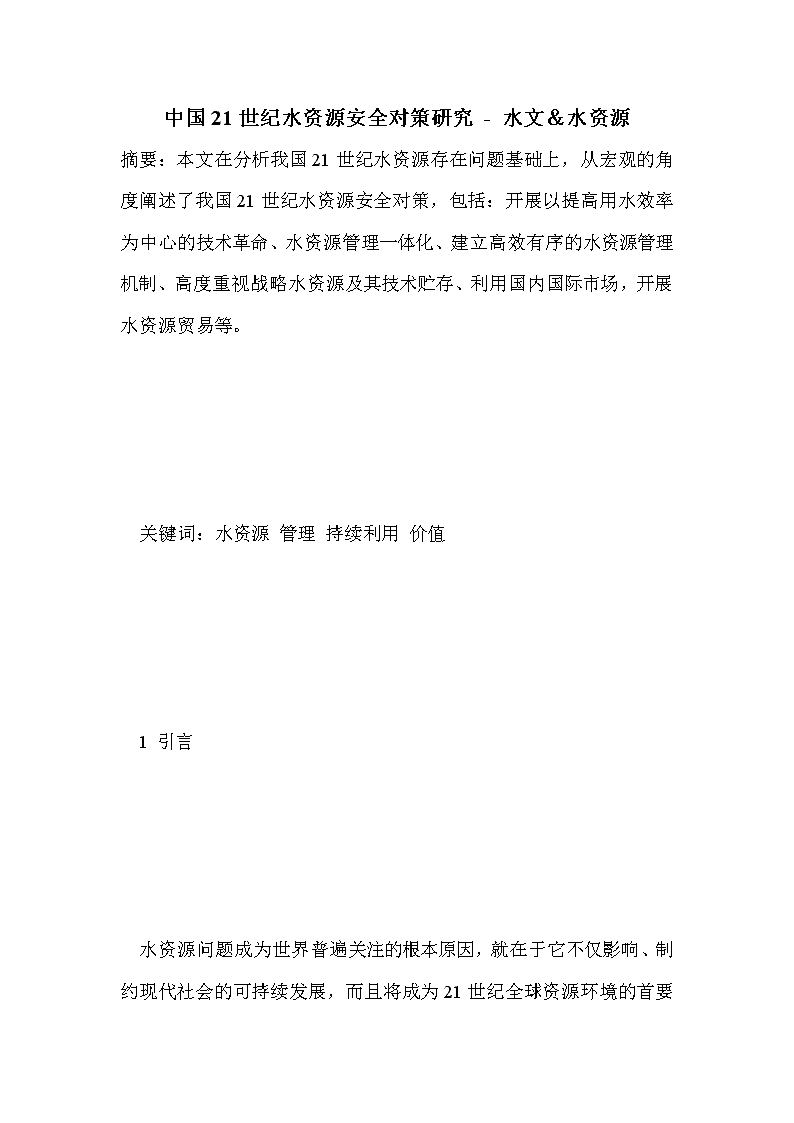 中国21世纪水资源安全对策研究 - 水文&水资源

摘要：本文在分析我国21世纪水资源存在问题基础上，从宏观的角度阐述了我国21世纪水资源安全对策，包括：开展以提高用水效率为中心的技术革命、水资源管理一体化、建立高效有序的水资源管理机制、高度重视战略水资源及其技术贮存、利用国内国际市场，开展水资源贸易等。

关键词：水资源 管理 持续利用 价值

1 引言

水资源问题成为世界普遍关注的根本原因，就在于它不仅影响、制约现代社会的可持续发展，而且将成为21世纪全球资源环境的首要